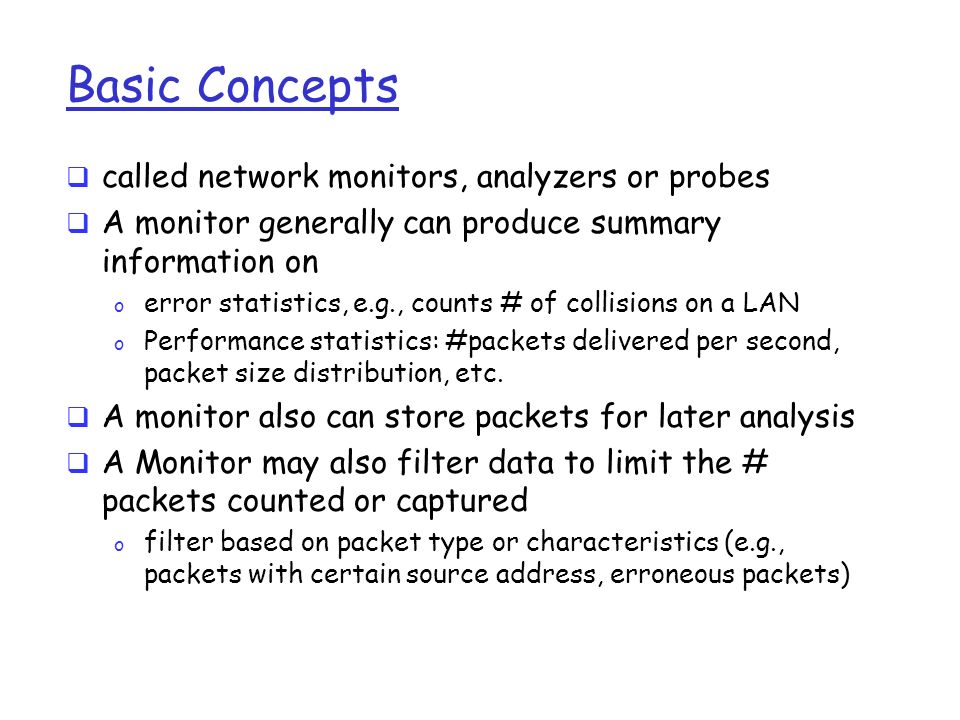 Basic Concepts

❑ called network monitors, analyzers or probes
❑ A monitor generally can produce summary information on
o error statistics, e.g., counts # of collisions on a LAN
o Performance statistics: #packets delivered per second, packet size distribution, etc.
❑ A monitor also can store packets for later analysis
❑ A Monitor may also filter data to limit the # packets counted or captured
o filter based on packet type or characteristics (e.g., packets with certain source address, erroneous packets)